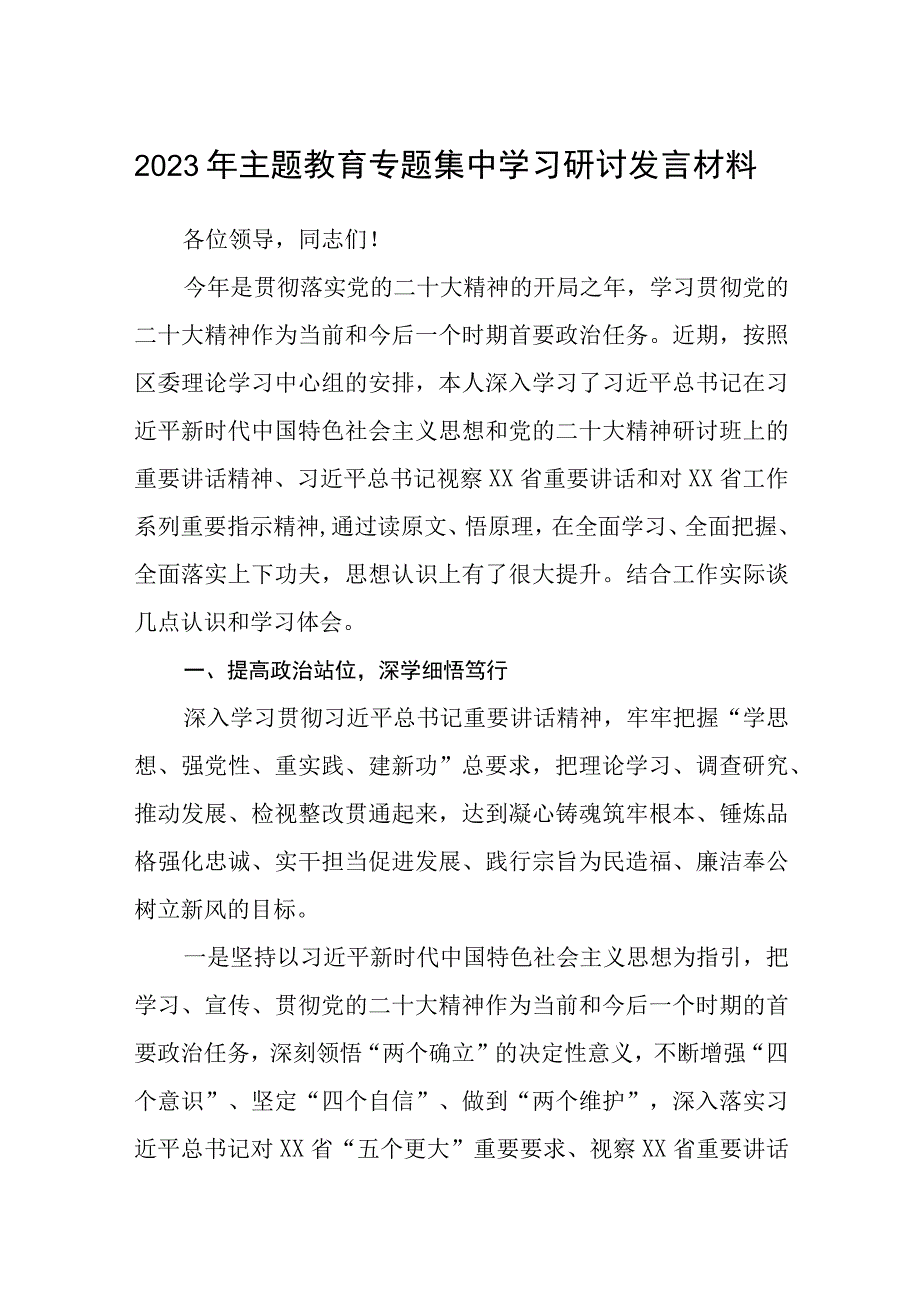 2023年主题教育专题集中学习研讨发言材料

各位领导，同志们！

今年是贯彻落实党的二十大精神的开局之年，学习贯彻党的二十大精神作为当前和今后一个时期首要政治任务。近期，按照区委理论学习中心组的安排，本人深入学习了习近平总书记在习近平新时代中国特色社会主义思想和党的二十大精神研讨班上的重要讲话精神、习近平总书记视察XX省重要讲话和对XX省工作系列重要指示精神,通过读原文、悟原理，在全面学习、全面把握、全面落实上下功夫，思想认识上有了很大提升。结合工作实际谈几点认识和学习体会。

一、提高政治站位，深学细悟笃行

深入学习贯彻习近平总书记重要讲话精神，牢牢把握“学思想、强党性、重实践、建新功”总要求，把理论学习、调查研究、推动发展、检视整改贯通起来，达到凝心铸魂筑牢根本、锤炼品格强化忠诚、实干担当促进发展、践行宗旨为民造福、廉洁奉公树立新风的目标。

一是坚持以习近平新时代中国特色社会主义思想为指引，把学习、宣传、贯彻党的二十大精神作为当前和今后一个时期的首要政治任务，深刻领悟“两个确立”的决定性意义，不断增强“四个意识”、坚定“四个自信”、做到“两个维护”，深入落实习近平总书记对XX省“五个更大”重要要求、视察XX省重要讲话